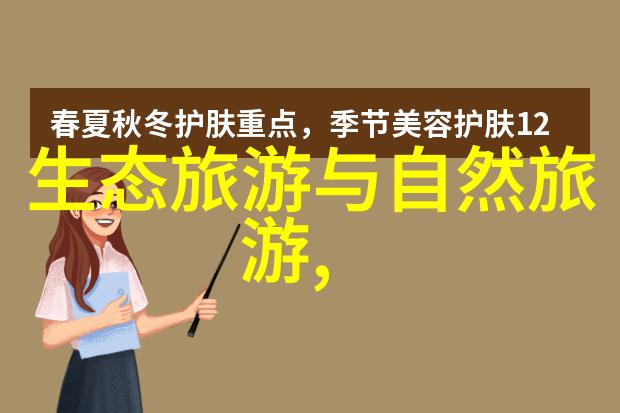 春夏秋冬护肤重点，季节美容护肤12

生态旅游与自然旅游，